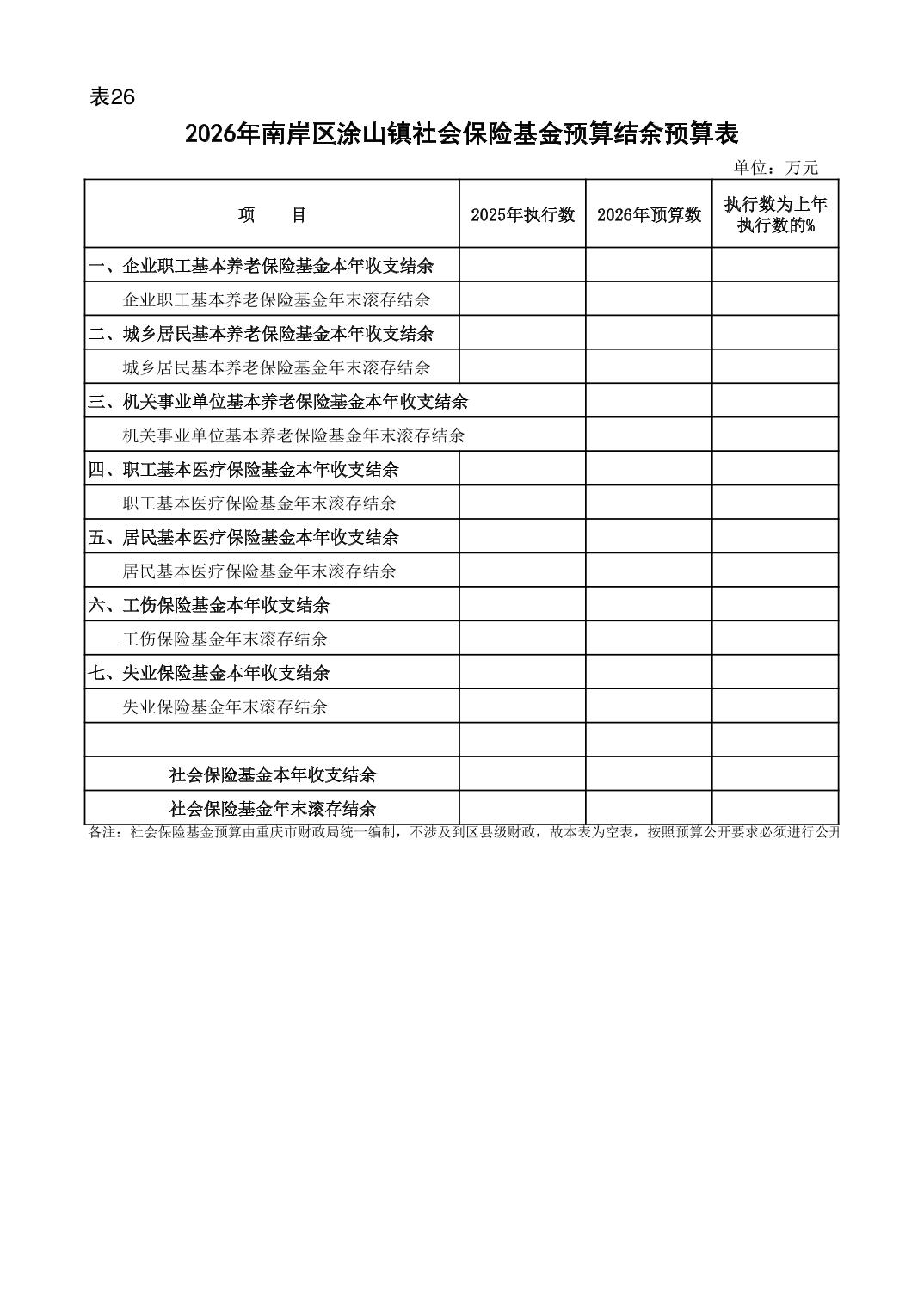 表26

2026年南岸区涂山镇社会保险基金预算结余预算表

单位：万元

| 项　　目 | 2025年执行数 | 2026年预算数 | 执行数为上年执行数的% |
|---|---|---|---|
| 一、企业职工基本养老保险基金本年收支结余 | | | |
| 企业职工基本养老保险基金年末滚存结余 | | | |
| 二、城乡居民基本养老保险基金本年收支结余 | | | |
| 城乡居民基本养老保险基金年末滚存结余 | | | |
| 三、机关事业单位基本养老保险基金本年收支结余 | | | |
| 机关事业单位基本养老保险基金年末滚存结余 | | | |
| 四、职工基本医疗保险基金本年收支结余 | | | |
| 职工基本医疗保险基金年末滚存结余 | | | |
| 五、居民基本医疗保险基金本年收支结余 | | | |
| 居民基本医疗保险基金年末滚存结余 | | | |
| 六、工伤保险基金本年收支结余 | | | |
| 工伤保险基金年末滚存结余 | | | |
| 七、失业保险基金本年收支结余 | | | |
| 失业保险基金年末滚存结余 | | | |
| | | | |
| 社会保险基金本年收支结余 | | | |
| 社会保险基金年末滚存结余 | | | |

备注：社会保险基金预算由重庆市财政局统一编制，不涉及到区县级财政，故本表为空表，按照预算公开要求必须进行公开